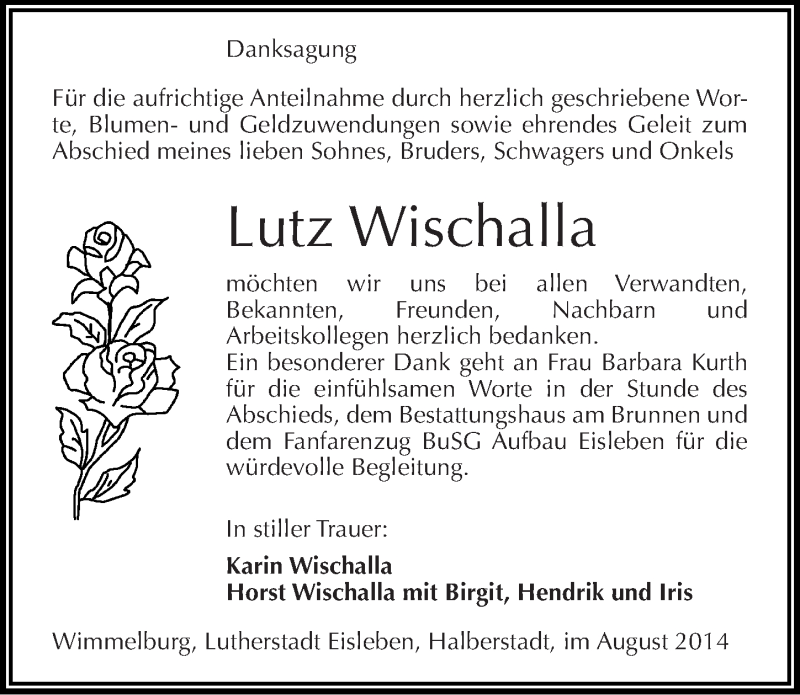 Danksagung

Für die aufrichtige Anteilnahme durch herzlich geschriebene Worte, Blumen- und Geldzuwendungen sowie ehrendes Geleit zum Abschied meines lieben Sohnes, Bruders, Schwagers und Onkels

Lutz Wischalla

möchten wir uns bei allen Verwandten, Bekannten, Freunden, Nachbarn und Arbeitskollegen herzlich bedanken.
Ein besonderer Dank geht an Frau Barbara Kurth für die einfühlsamen Worte in der Stunde des Abschieds, dem Bestattungshaus am Brunnen und dem Fanfarenzug BuSG Aufbau Eisleben für die würdevolle Begleitung.

In stiller Trauer:

Karin Wischalla
Horst Wischalla mit Birgit, Hendrik und Iris

Wimmelburg, Lutherstadt Eisleben, Halberstadt, im August 2014